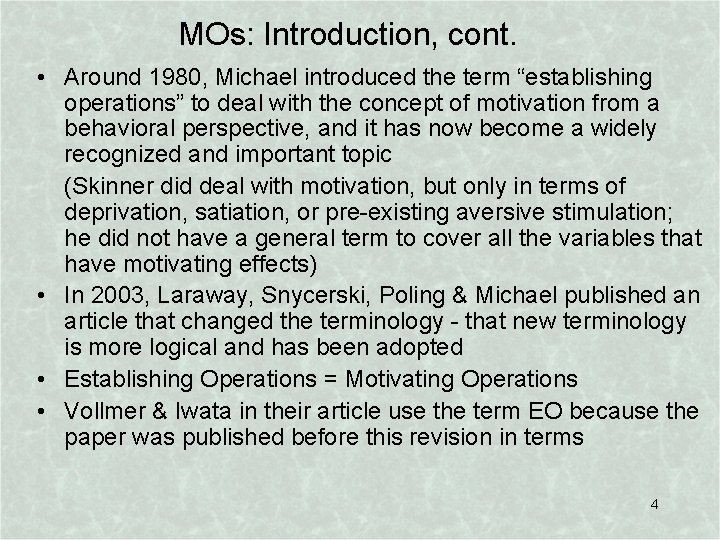 MOs: Introduction, cont.

• Around 1980, Michael introduced the term “establishing operations” to deal with the concept of motivation from a behavioral perspective, and it has now become a widely recognized and important topic

(Skinner did deal with motivation, but only in terms of deprivation, satiation, or pre-existing aversive stimulation; he did not have a general term to cover all the variables that have motivating effects)

• In 2003, Laraway, Snycerski, Poling & Michael published an article that changed the terminology - that new terminology is more logical and has been adopted

• Establishing Operations = Motivating Operations

• Vollmer & Iwata in their article use the term EO because the paper was published before this revision in terms

4